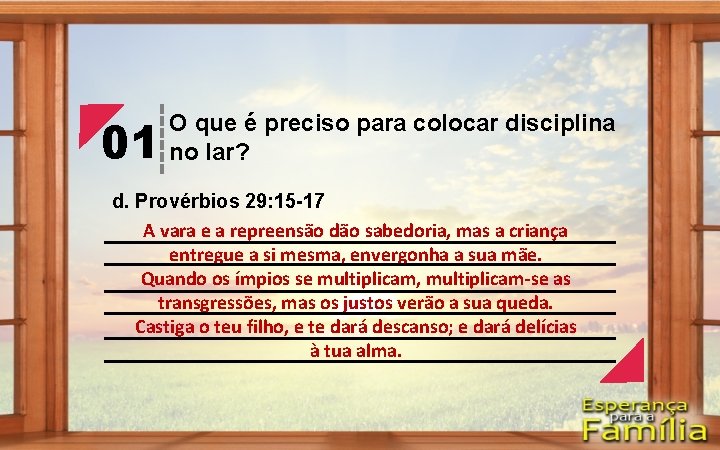 01 O que é preciso para colocar disciplina no lar?

d. Provérbios 29:15-17

A vara e a repreensão dão sabedoria, mas a criança entregue a si mesma, envergonha a sua mãe. Quando os ímpios se multiplicam, multiplicam-se as transgressões, mas os justos verão a sua queda. Castiga o teu filho, e te dará descanso; e dará delícias à tua alma.

Esperança para a Família